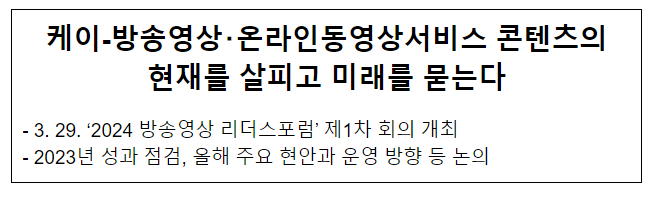 케이-방송영상·온라인동영상서비스 콘텐츠의 현재를 살피고 미래를 묻는다

- 3. 29. ‘2024 방송영상 리더스포럼’ 제1차 회의 개최
- 2023년 성과 점검, 올해 주요 현안과 운영 방향 등 논의